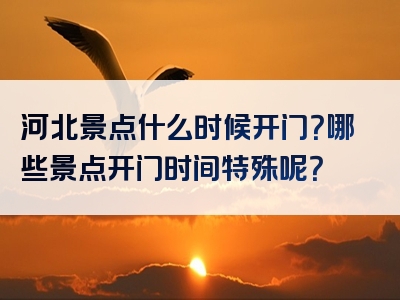 河北景点什么时候开门?哪些景点开门时间特殊呢?